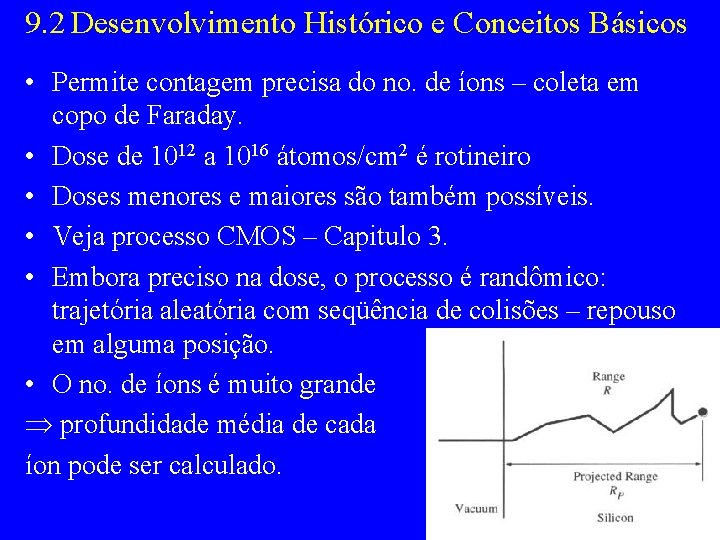 9.2 Desenvolvimento Histórico e Conceitos Básicos

• Permite contagem precisa do no. de íons – coleta em copo de Faraday.

• Dose de $10^{12}$ a $10^{16}$ átomos/cm$^2$ é rotineiro

• Doses menores e maiores são também possíveis.

• Veja processo CMOS – Capitulo 3.

• Embora preciso na dose, o processo é randômico: trajetória aleatória com seqüência de colisões – repouso em alguma posição.

• O no. de íons é muito grande

$\Rightarrow$ profundidade média de cada íon pode ser calculado.

Range
$R$

Projected Range
$R_P$

Vacuum

Silicon